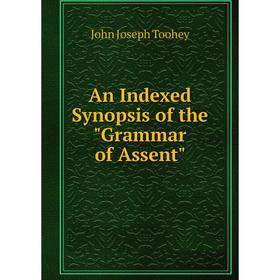 John Joseph Toohey

An Indexed Synopsis of the "Grammar of Assent"